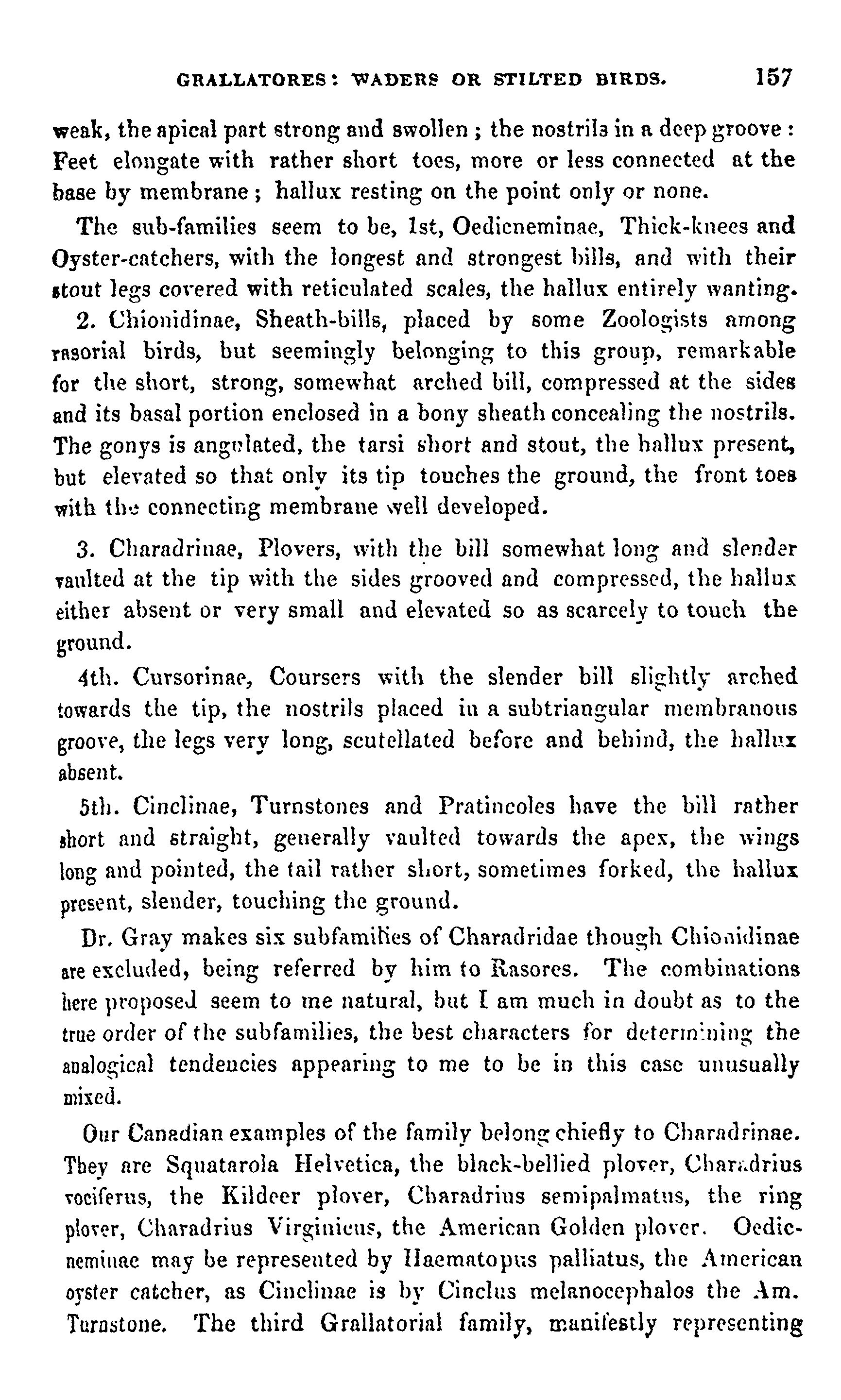 GRALLATORES: WADERS OR STILTED BIRDS. 157

weak, the apical part strong and swollen; the nostrils in a deep groove: Feet elongate with rather short toes, more or less connected at the base by membrane; hallux resting on the point only or none.

The sub-families seem to be, 1st, Oedicneminae, Thick-knees and Oyster-catchers, with the longest and strongest bills, and with their stout legs covered with reticulated scales, the hallux entirely wanting.

2. Chionidinae, Sheath-bills, placed by some Zoologists among rasorial birds, but seemingly belonging to this group, remarkable for the short, strong, somewhat arched bill, compressed at the sides and its basal portion enclosed in a bony sheath concealing the nostrils. The gonys is angulated, the tarsi short and stout, the hallux present, but elevated so that only its tip touches the ground, the front toes with the connecting membrane well developed.

3. Charadrinae, Plovers, with the bill somewhat long and slender vaulted at the tip with the sides grooved and compressed, the hallux either absent or very small and elevated so as scarcely to touch the ground.

4th. Cursorinae, Coursers with the slender bill slightly arched towards the tip, the nostrils placed in a subtriangular membranous groove, the legs very long, scutellated before and behind, the hallux absent.

5th. Cinclinae, Turnstones and Pratincoles have the bill rather short and straight, generally vaulted towards the apex, the wings long and pointed, the tail rather short, sometimes forked, the hallux present, slender, touching the ground.

Dr. Gray makes six subfamilies of Charadridae though Chionidinae are excluded, being referred by him to Rasores. The combinations here proposed seem to me natural, but I am much in doubt as to the true order of the subfamilies, the best characters for determining the analogical tendencies appearing to me to be in this case unusually mixed.

Our Canadian examples of the family belong chiefly to Charadrinae. They are Squatarola Helvetica, the black-bellied plover, Charadrius vociferus, the Kildeer plover, Charadrius semipalmatus, the ring plover, Charadrius Virginicus, the American Golden plover. Oedicneminae may be represented by Haematopus palliatus, the American oyster catcher, as Cinclinae is by Cinclus melanocephalos the Am. Turnstone. The third Grallatorial family, manifestly representing